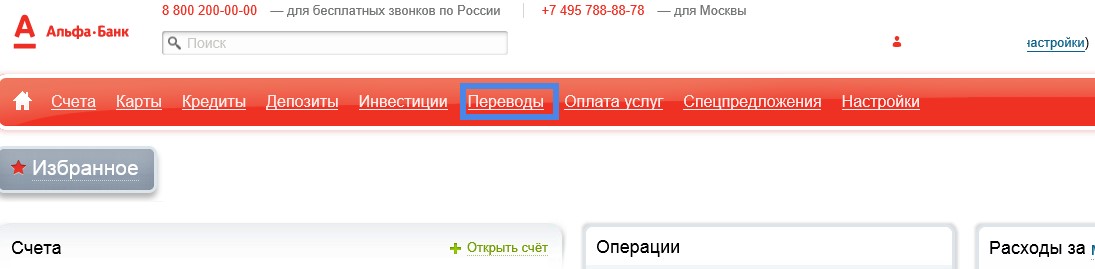 Альфа·Банк

8 800 200-00-00 — для бесплатных звонков по России

+7 495 788-88-78 — для Москвы

Поиск

настройки)

Счета Карты Кредиты Депозиты Инвестиции Переводы Оплата услуг Спецпредложения Настройки

Избранное

Счета

+ Открыть счёт

Операции

Расходы за